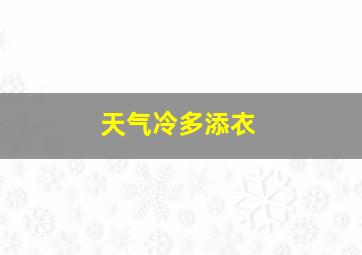 天气冷多添衣